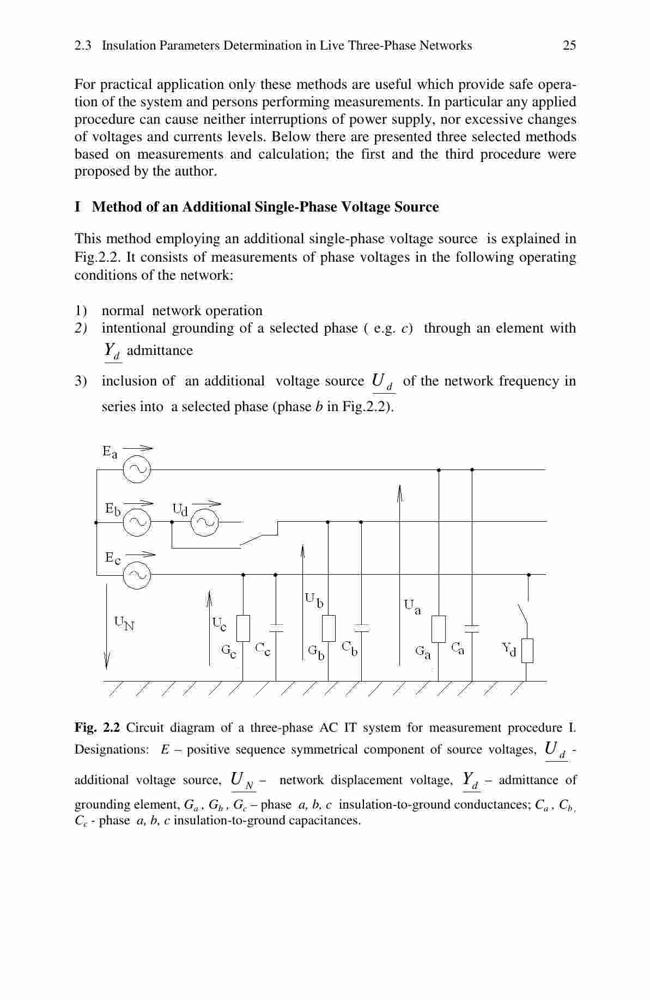 2.3 Insulation Parameters Determination in Live Three-Phase Networks 25

For practical application only these methods are useful which provide safe operation of the system and persons performing measurements. In particular any applied procedure can cause neither interruptions of power supply, nor excessive changes of voltages and currents levels. Below there are presented three selected methods based on measurements and calculation; the first and the third procedure were proposed by the author.

I Method of an Additional Single-Phase Voltage Source

This method employing an additional single-phase voltage source is explained in Fig.2.2. It consists of measurements of phase voltages in the following operating conditions of the network:

1) normal network operation
2) intentional grounding of a selected phase ( e.g. $c$) through an element with $\underline{Y}_d$ admittance
3) inclusion of an additional voltage source $\underline{U}_d$ of the network frequency in series into a selected phase (phase $b$ in Fig.2.2).

$E_a$ $E_b$ $U_d$ $E_c$ $U_N$ $U_c$ $G_c$ $C_c$ $U_b$ $G_b$ $C_b$ $U_a$ $G_a$ $C_a$ $Y_d$

Fig. 2.2 Circuit diagram of a three-phase AC IT system for measurement procedure I. Designations: $E$ – positive sequence symmetrical component of source voltages, $\underline{U}_d$ - additional voltage source, $\underline{U}_N$ – network displacement voltage, $\underline{Y}_d$ – admittance of grounding element, $G_a$, $G_b$, $G_c$ – phase $a, b, c$ insulation-to-ground conductances; $C_a$, $C_b$, $C_c$ - phase $a, b, c$ insulation-to-ground capacitances.